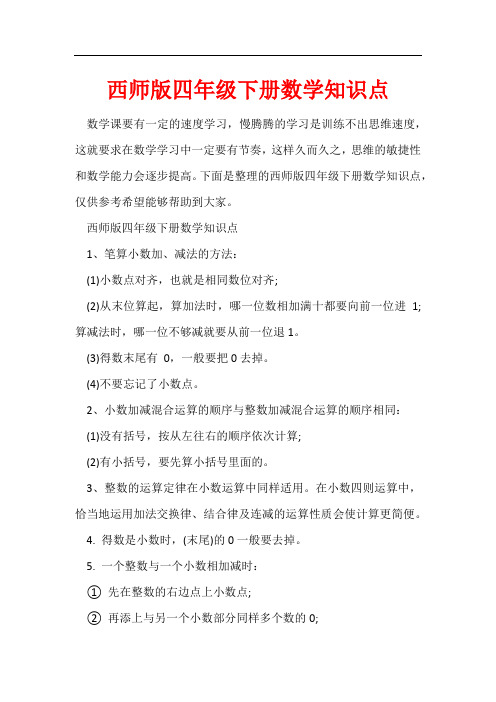 西师版四年级下册数学知识点

数学课要有一定的速度学习，慢腾腾的学习是训练不出思维速度，这就要求在数学学习中一定要有节奏，这样久而久之，思维的敏捷性和数学能力会逐步提高。下面是整理的西师版四年级下册数学知识点，仅供参考希望能够帮助到大家。

西师版四年级下册数学知识点

1、笔算小数加、减法的方法：

(1)小数点对齐，也就是相同数位对齐;

(2)从末位算起，算加法时，哪一位数相加满十都要向前一位进 1;算减法时，哪一位不够减就要从前一位退 1。

(3)得数末尾有 0，一般要把 0 去掉。

(4)不要忘记了小数点。

2、小数加减混合运算的顺序与整数加减混合运算的顺序相同：

(1)没有括号，按从左往右的顺序依次计算;

(2)有小括号，要先算小括号里面的。

3、整数的运算定律在小数运算中同样适用。在小数四则运算中，恰当地运用加法交换律、结合律及连减的运算性质会使计算更简便。

4. 得数是小数时，(末尾)的 0 一般要去掉。

5. 一个整数与一个小数相加减时：

① 先在整数的右边点上小数点;

② 再添上与另一个小数部分同样多个数的 0;